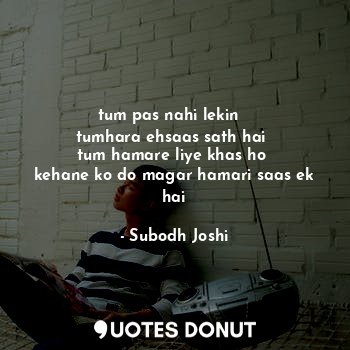 tum pas nahi lekin
tumhara ehsaas sath hai
tum hamare liye khas ho
kehane ko do magar hamari saas ek hai

- Subodh Joshi

QUOTES DONUT